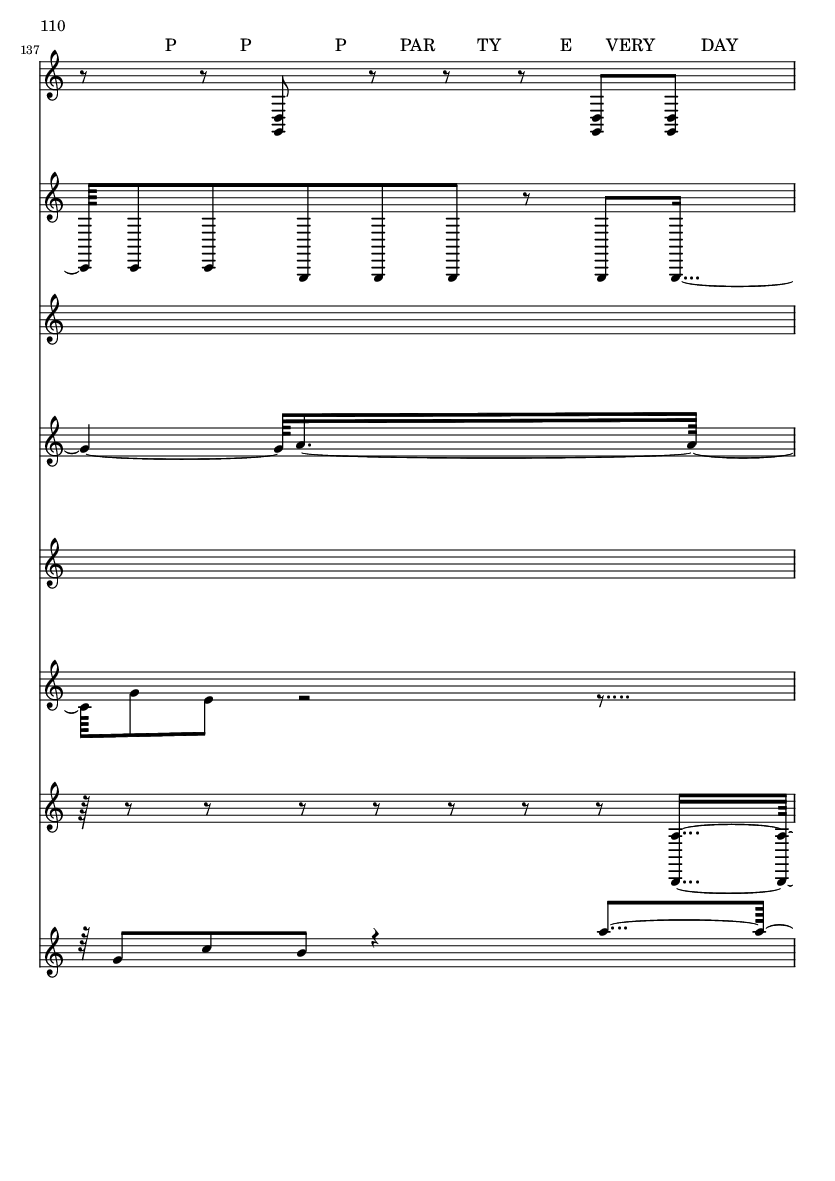 110

137

P P P PAR TY E VERY DAY